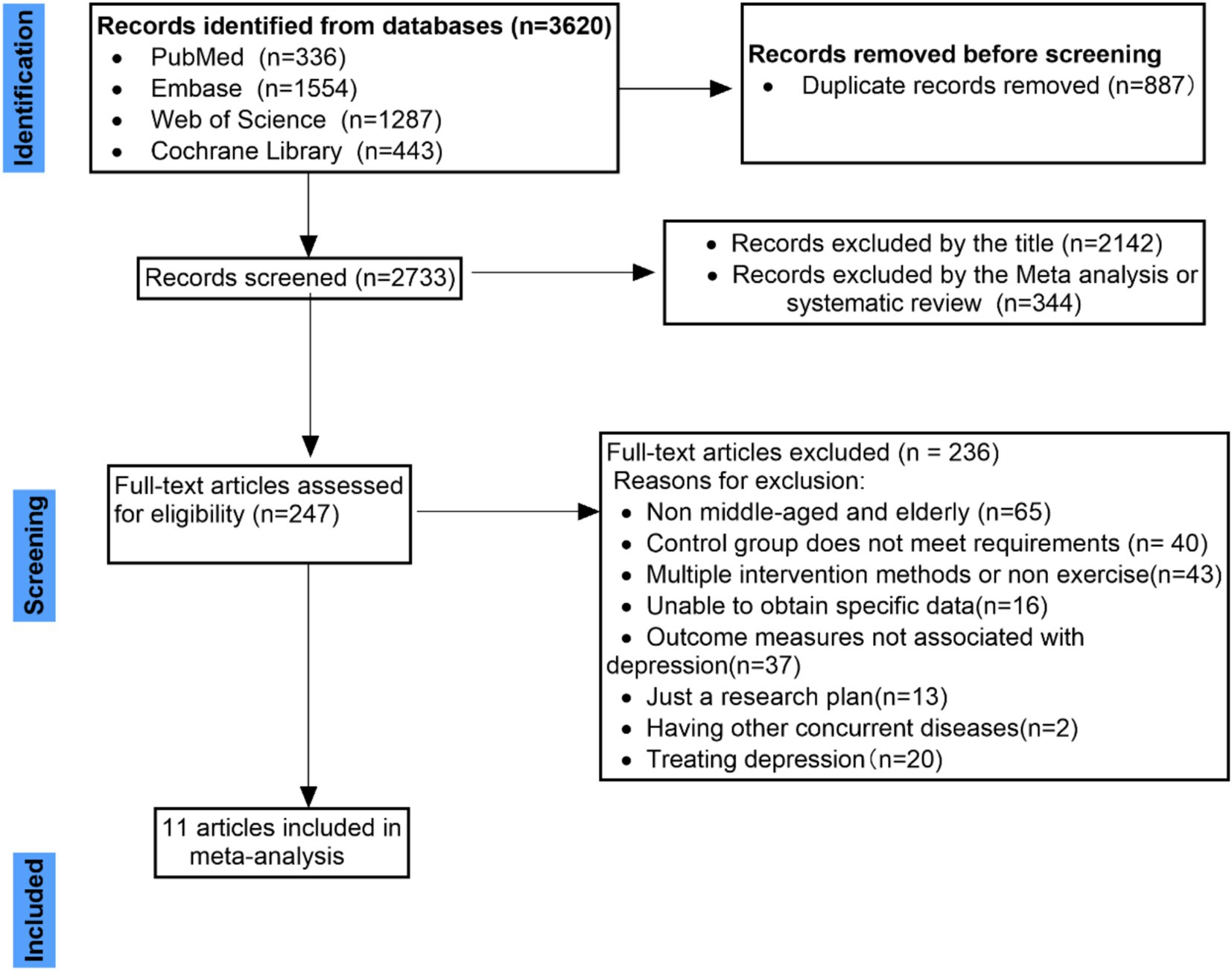 Identification

Records identified from databases (n=3620)
• PubMed (n=336)
• Embase (n=1554)
• Web of Science (n=1287)
• Cochrane Library (n=443)

Records removed before screening
• Duplicate records removed (n=887)

Records screened (n=2733)

• Records excluded by the title (n=2142)
• Records excluded by the Meta analysis or systematic review (n=344)

Screening

Full-text articles assessed for eligibility (n=247)

Full-text articles excluded (n = 236)
Reasons for exclusion:
• Non middle-aged and elderly (n=65)
• Control group does not meet requirements (n= 40)
• Multiple intervention methods or non exercise(n=43)
• Unable to obtain specific data(n=16)
• Outcome measures not associated with depression(n=37)
• Just a research plan(n=13)
• Having other concurrent diseases(n=2)
• Treating depression（n=20)

Included

11 articles included in meta-analysis